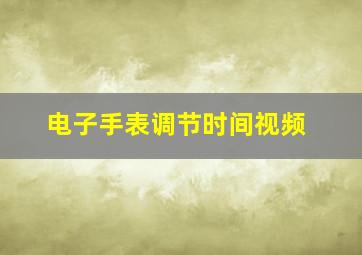 电子手表调节时间视频